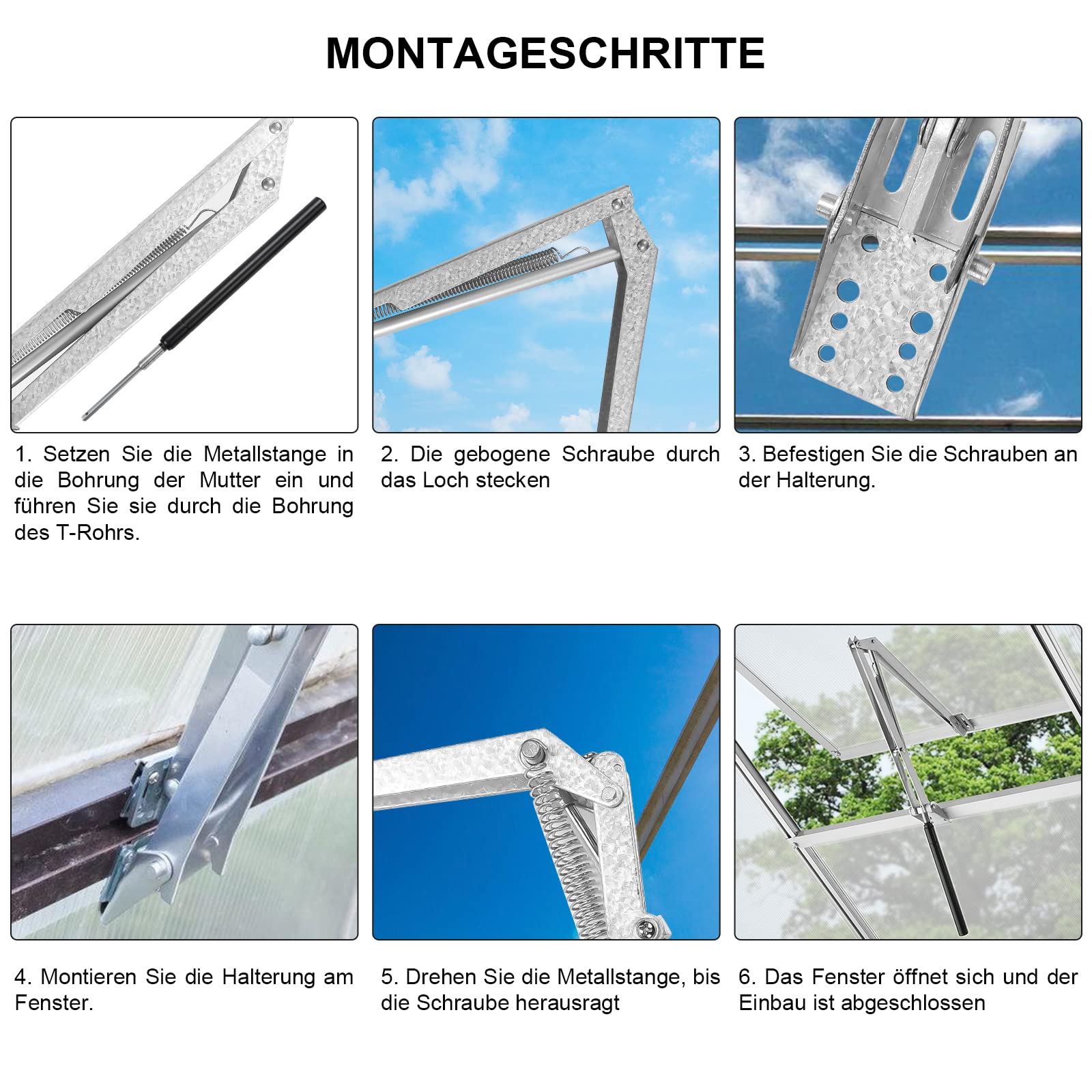 MONTAGESCHRITTE

1. Setzen Sie die Metallstange in die Bohrung der Mutter ein und führen Sie sie durch die Bohrung des T-Rohrs.

2. Die gebogene Schraube durch das Loch stecken

3. Befestigen Sie die Schrauben an der Halterung.

4. Montieren Sie die Halterung am Fenster.

5. Drehen Sie die Metallstange, bis die Schraube herausragt

6. Das Fenster öffnet sich und der Einbau ist abgeschlossen